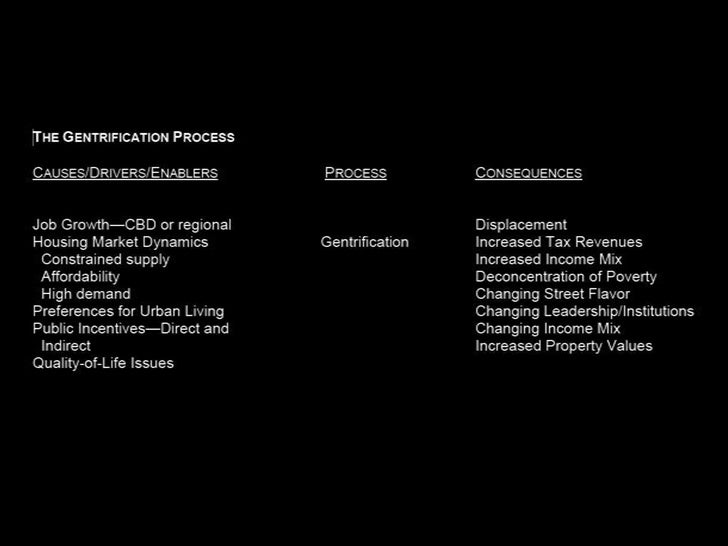 THE GENTRIFICATION PROCESS

CAUSES/DRIVERS/ENABLERS

Job Growth—CBD or regional
Housing Market Dynamics
Constrained supply
Affordability
High demand
Preferences for Urban Living
Public Incentives—Direct and Indirect
Quality-of-Life Issues

PROCESS

Gentrification

CONSEQUENCES

Displacement
Increased Tax Revenues
Increased Income Mix
Deconcentration of Poverty
Changing Street Flavor
Changing Leadership/Institutions
Changing Income Mix
Increased Property Values